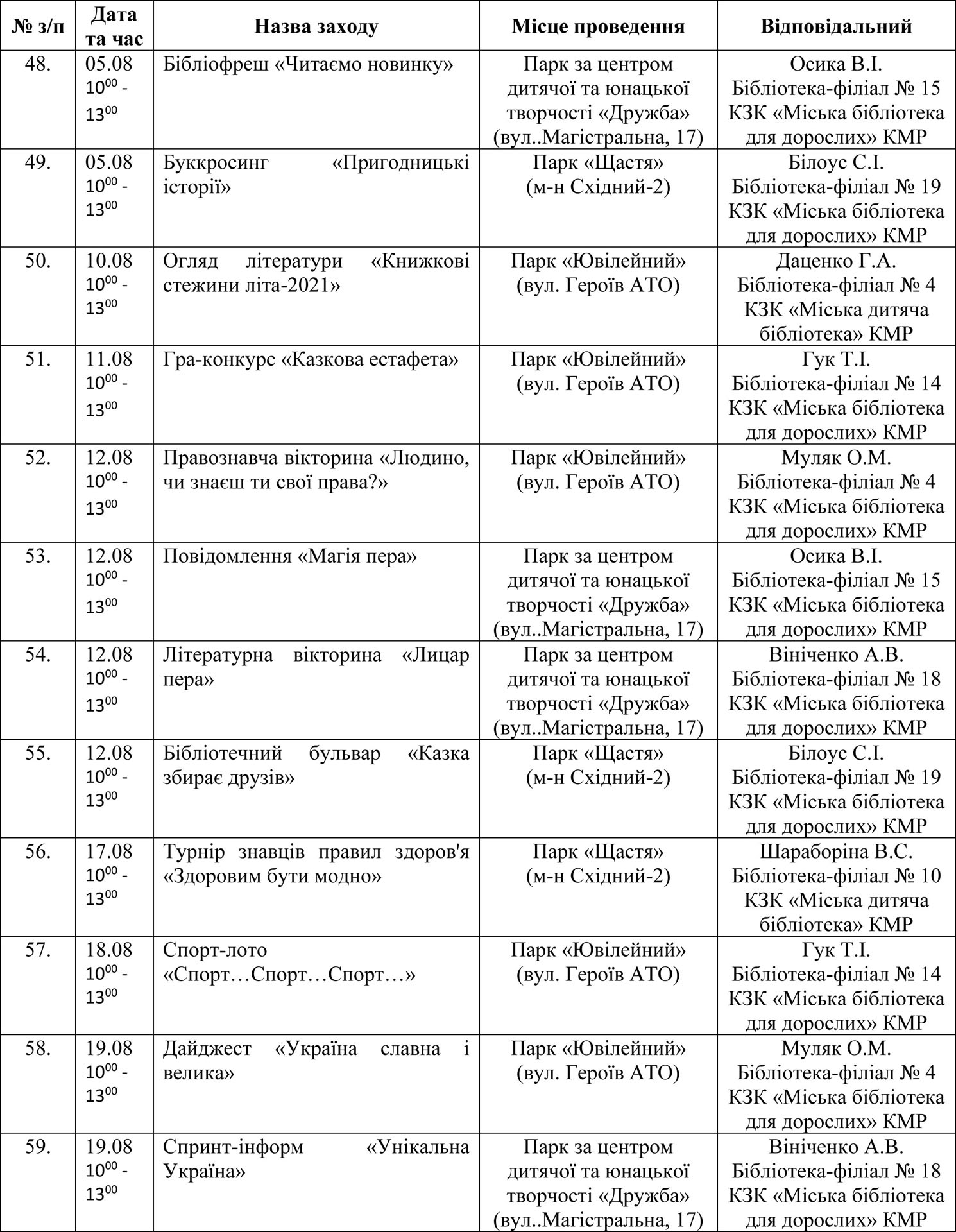 | № з/п | Дата та час | Назва заходу | Місце проведення | Відповідальний |
|---|---|---|---|---|
| 48. | 05.08 $10^{00}$ - $13^{00}$ | Бібліофреш «Читаємо новинку» | Парк за центром дитячої та юнацької творчості «Дружба» (вул..Магістральна, 17) | Осика В.І. Бібліотека-філіал № 15 КЗК «Міська бібліотека для дорослих» КМР |
| 49. | 05.08 $10^{00}$ - $13^{00}$ | Буккросинг «Пригодницькі історії» | Парк «Щастя» (м-н Східний-2) | Білоус С.І. Бібліотека-філіал № 19 КЗК «Міська бібліотека для дорослих» КМР |
| 50. | 10.08 $10^{00}$ - $13^{00}$ | Огляд літератури «Книжкові стежини літа-2021» | Парк «Ювілейний» (вул. Героїв АТО) | Даценко Г.А. Бібліотека-філіал № 4 КЗК «Міська дитяча бібліотека» КМР |
| 51. | 11.08 $10^{00}$ - $13^{00}$ | Гра-конкурс «Казкова естафета» | Парк «Ювілейний» (вул. Героїв АТО) | Гук Т.І. Бібліотека-філіал № 14 КЗК «Міська бібліотека для дорослих» КМР |
| 52. | 12.08 $10^{00}$ - $13^{00}$ | Правознавча вікторина «Людино, чи знаєш ти свої права?» | Парк «Ювілейний» (вул. Героїв АТО) | Муляк О.М. Бібліотека-філіал № 4 КЗК «Міська бібліотека для дорослих» КМР |
| 53. | 12.08 $10^{00}$ - $13^{00}$ | Повідомлення «Магія пера» | Парк за центром дитячої та юнацької творчості «Дружба» (вул..Магістральна, 17) | Осика В.І. Бібліотека-філіал № 15 КЗК «Міська бібліотека для дорослих» КМР |
| 54. | 12.08 $10^{00}$ - $13^{00}$ | Літературна вікторина «Лицар пера» | Парк за центром дитячої та юнацької творчості «Дружба» (вул..Магістральна, 17) | Вініченко А.В. Бібліотека-філіал № 18 КЗК «Міська бібліотека для дорослих» КМР |
| 55. | 12.08 $10^{00}$ - $13^{00}$ | Бібліотечний бульвар «Казка збирає друзів» | Парк «Щастя» (м-н Східний-2) | Білоус С.І. Бібліотека-філіал № 19 КЗК «Міська бібліотека для дорослих» КМР |
| 56. | 17.08 $10^{00}$ - $13^{00}$ | Турнір знавців правил здоров'я «Здоровим бути модно» | Парк «Щастя» (м-н Східний-2) | Шараборіна В.С. Бібліотека-філіал № 10 КЗК «Міська дитяча бібліотека» КМР |
| 57. | 18.08 $10^{00}$ - $13^{00}$ | Спорт-лото «Спорт…Спорт…Спорт…» | Парк «Ювілейний» (вул. Героїв АТО) | Гук Т.І. Бібліотека-філіал № 14 КЗК «Міська бібліотека для дорослих» КМР |
| 58. | 19.08 $10^{00}$ - $13^{00}$ | Дайджест «Україна славна і велика» | Парк «Ювілейний» (вул. Героїв АТО) | Муляк О.М. Бібліотека-філіал № 4 КЗК «Міська бібліотека для дорослих» КМР |
| 59. | 19.08 $10^{00}$ - $13^{00}$ | Спринт-інформ «Унікальна Україна» | Парк за центром дитячої та юнацької творчості «Дружба» (вул..Магістральна, 17) | Вініченко А.В. Бібліотека-філіал № 18 КЗК «Міська бібліотека для дорослих» КМР |